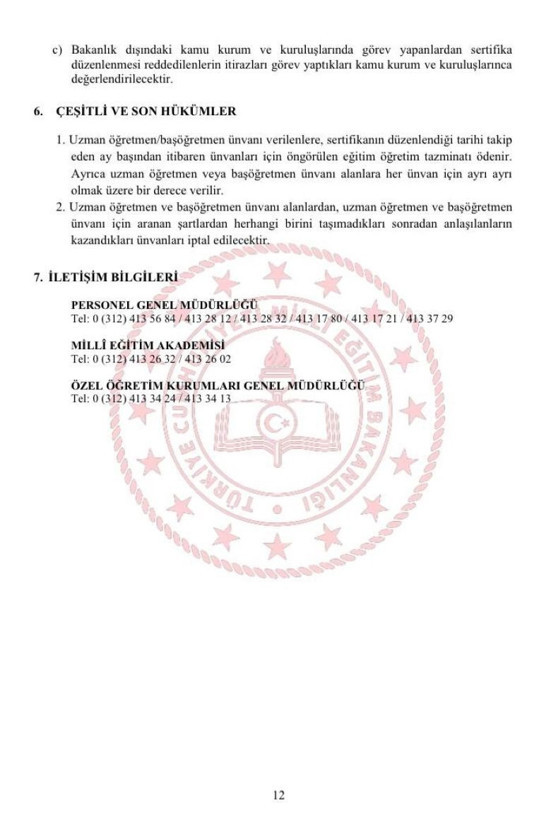 c) Bakanlık dışındaki kamu kurum ve kuruluşlarında görev yapanlardan sertifika düzenlenmesi reddedilenlerin itirazları görev yaptıkları kamu kurum ve kuruluşlarınca değerlendirilecektir.

6. ÇEŞİTLİ VE SON HÜKÜMLER

1. Uzman öğretmen/başöğretmen ünvanı verilenlere, sertifikanın düzenlendiği tarihi takip eden ay başından itibaren ünvanları için öngörülen eğitim öğretim tazminatı ödenir. Ayrıca uzman öğretmen veya başöğretmen ünvanı alanlara her ünvan için ayrı ayrı olmak üzere bir derece verilir.
2. Uzman öğretmen ve başöğretmen ünvanı alanlardan, uzman öğretmen ve başöğretmen ünvanı için aranan şartlardan herhangi birini taşımadıkları sonradan anlaşılanların kazandıkları ünvanları iptal edilecektir.

7. İLETİŞİM BİLGİLERİ

PERSONEL GENEL MÜDÜRLÜĞÜ
Tel: 0 (312) 413 56 84 / 413 28 12 / 413 28 32 / 413 17 80 / 413 17 21 / 413 37 29

MİLLÎ EĞİTİM AKADEMİSİ
Tel: 0 (312) 413 26 32 / 413 26 02

ÖZEL ÖĞRETİM KURUMLARI GENEL MÜDÜRLÜĞÜ
Tel: 0 (312) 413 34 24 / 413 34 13

TÜRKİYE CUMHURİYETİ MİLLÎ EĞİTİM BAKANLIĞI

12